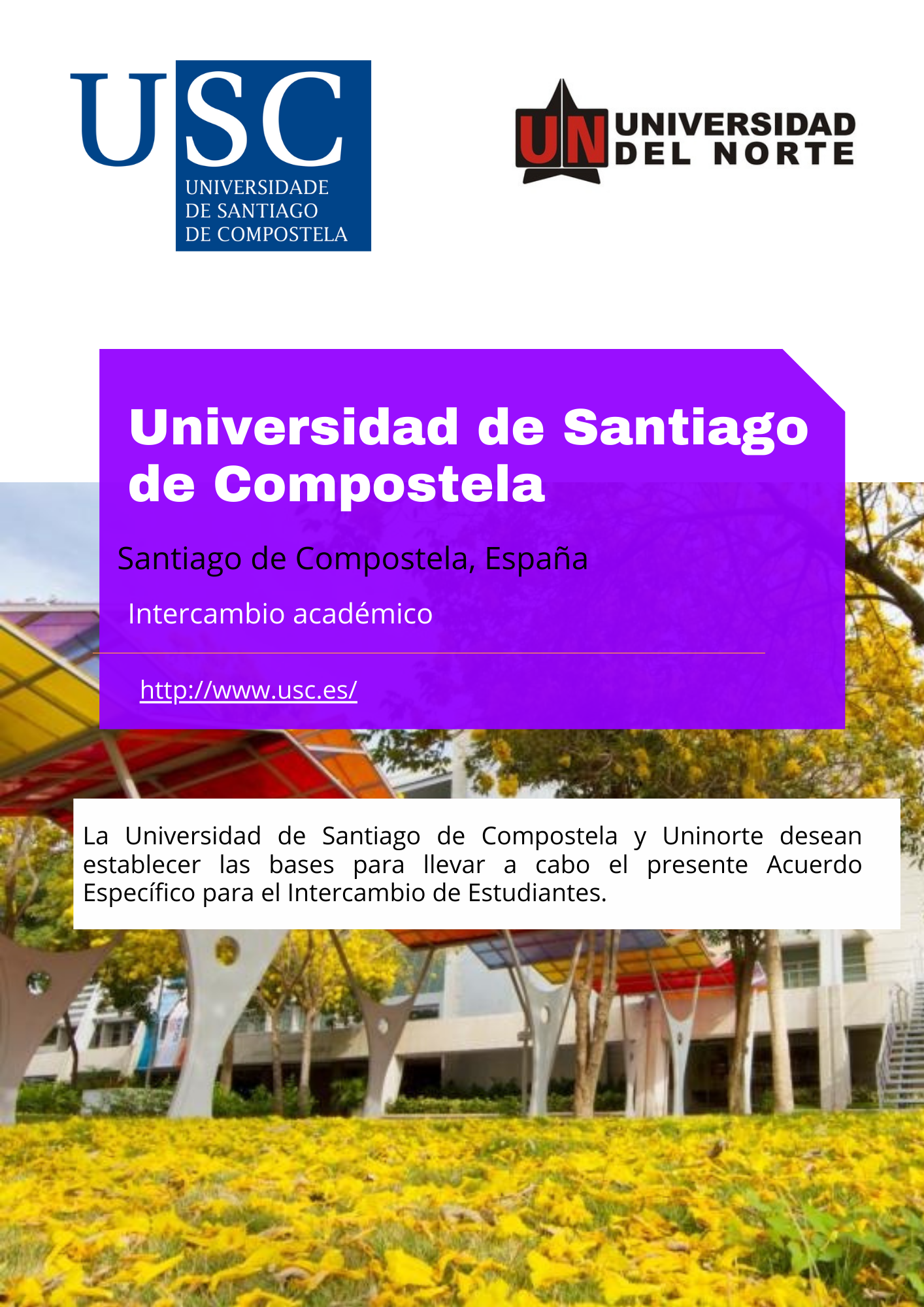 USC
UNIVERSIDADE
DE SANTIAGO
DE COMPOSTELA

UN UNIVERSIDAD
DEL NORTE

Universidad de Santiago de Compostela

Santiago de Compostela, España

Intercambio académico

http://www.usc.es/

La Universidad de Santiago de Compostela y Uninorte desean establecer las bases para llevar a cabo el presente Acuerdo Específico para el Intercambio de Estudiantes.